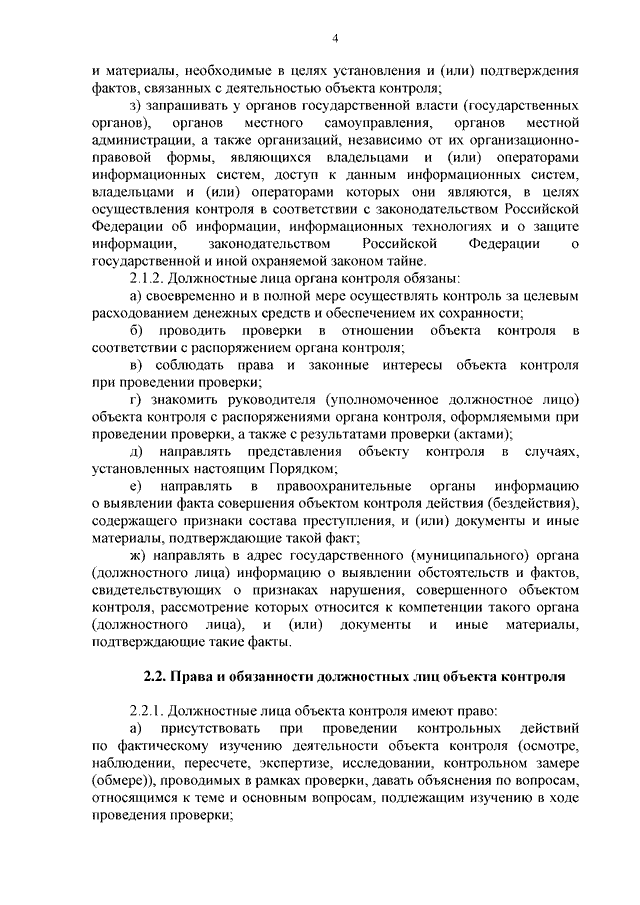 4

и материалы, необходимые в целях установления и (или) подтверждения фактов, связанных с деятельностью объекта контроля;

з) запрашивать у органов государственной власти (государственных органов), органов местного самоуправления, органов местной администрации, а также организаций, независимо от их организационно-правовой формы, являющихся владельцами и (или) операторами информационных систем, доступ к данным информационных систем, владельцами и (или) операторами которых они являются, в целях осуществления контроля в соответствии с законодательством Российской Федерации об информации, информационных технологиях и о защите информации, законодательством Российской Федерации о государственной и иной охраняемой законом тайне.

2.1.2. Должностные лица органа контроля обязаны:

а) своевременно и в полной мере осуществлять контроль за целевым расходованием денежных средств и обеспечением их сохранности;

б) проводить проверки в отношении объекта контроля в соответствии с распоряжением органа контроля;

в) соблюдать права и законные интересы объекта контроля при проведении проверки;

г) знакомить руководителя (уполномоченное должностное лицо) объекта контроля с распоряжениями органа контроля, оформляемыми при проведении проверки, а также с результатами проверки (актами);

д) направлять представления объекту контроля в случаях, установленных настоящим Порядком;

е) направлять в правоохранительные органы информацию о выявлении факта совершения объектом контроля действия (бездействия), содержащего признаки состава преступления, и (или) документы и иные материалы, подтверждающие такой факт;

ж) направлять в адрес государственного (муниципального) органа (должностного лица) информацию о выявлении обстоятельств и фактов, свидетельствующих о признаках нарушения, совершенного объектом контроля, рассмотрение которых относится к компетенции такого органа (должностного лица), и (или) документы и иные материалы, подтверждающие такие факты.

2.2. Права и обязанности должностных лиц объекта контроля

2.2.1. Должностные лица объекта контроля имеют право:

а) присутствовать при проведении контрольных действий по фактическому изучению деятельности объекта контроля (осмотре, наблюдении, пересчете, экспертизе, исследовании, контрольном замере (обмере)), проводимых в рамках проверки, давать объяснения по вопросам, относящимся к теме и основным вопросам, подлежащим изучению в ходе проведения проверки;